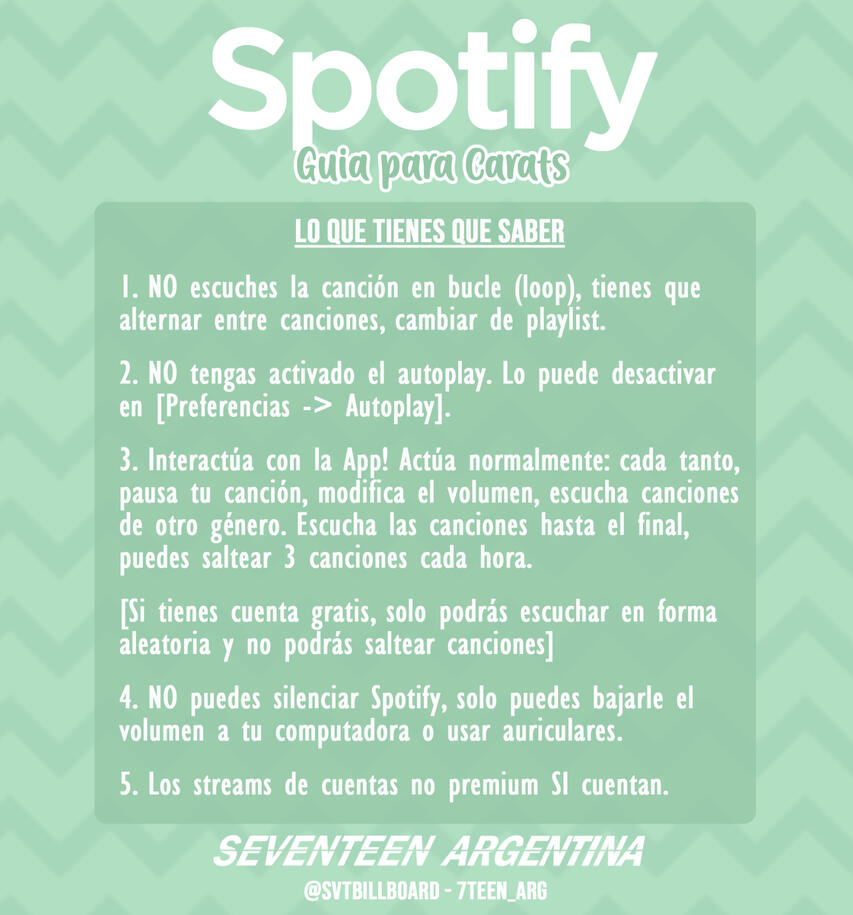 Spotify

Guia para Carats

LO QUE TIENES QUE SABER

1. NO escuches la canción en bucle (loop), tienes que alternar entre canciones, cambiar de playlist.

2. NO tengas activado el autoplay. Lo puede desactivar en [Preferencias -> Autoplay].

3. Interactúa con la App! Actúa normalmente: cada tanto, pausa tu canción, modifica el volumen, escucha canciones de otro género. Escucha las canciones hasta el final, puedes saltear 3 canciones cada hora.

[Si tienes cuenta gratis, solo podrás escuchar en forma aleatoria y no podrás saltear canciones]

4. NO puedes silenciar Spotify, solo puedes bajarle el volumen a tu computadora o usar auriculares.

5. Los streams de cuentas no premium SI cuentan.

SEVENTEEN ARGENTINA

@SVTBILLBOARD - 7TEEN_ARG